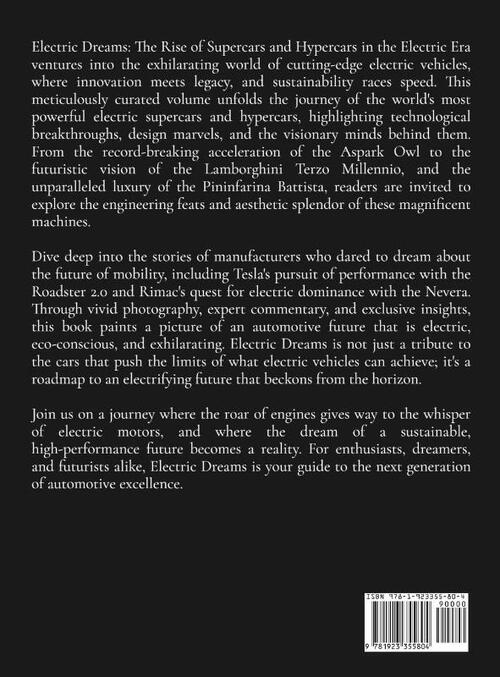 Electric Dreams: The Rise of Supercars and Hypercars in the Electric Era ventures into the exhilarating world of cutting-edge electric vehicles, where innovation meets legacy, and sustainability races speed. This meticulously curated volume unfolds the journey of the world's most powerful electric supercars and hypercars, highlighting technological breakthroughs, design marvels, and the visionary minds behind them. From the record-breaking acceleration of the Aspark Owl to the futuristic vision of the Lamborghini Terzo Millennio, and the unparalleled luxury of the Pininfarina Battista, readers are invited to explore the engineering feats and aesthetic splendor of these magnificent machines.

Dive deep into the stories of manufacturers who dared to dream about the future of mobility, including Tesla's pursuit of performance with the Roadster 2.0 and Rimac's quest for electric dominance with the Nevera. Through vivid photography, expert commentary, and exclusive insights, this book paints a picture of an automotive future that is electric, eco-conscious, and exhilarating. Electric Dreams is not just a tribute to the cars that push the limits of what electric vehicles can achieve; it's a roadmap to an electrifying future that beckons from the horizon.

Join us on a journey where the roar of engines gives way to the whisper of electric motors, and where the dream of a sustainable, high-performance future becomes a reality. For enthusiasts, dreamers, and futurists alike, Electric Dreams is your guide to the next generation of automotive excellence.

ISBN 978-1-923355-80-4

90000

9 781923 355804